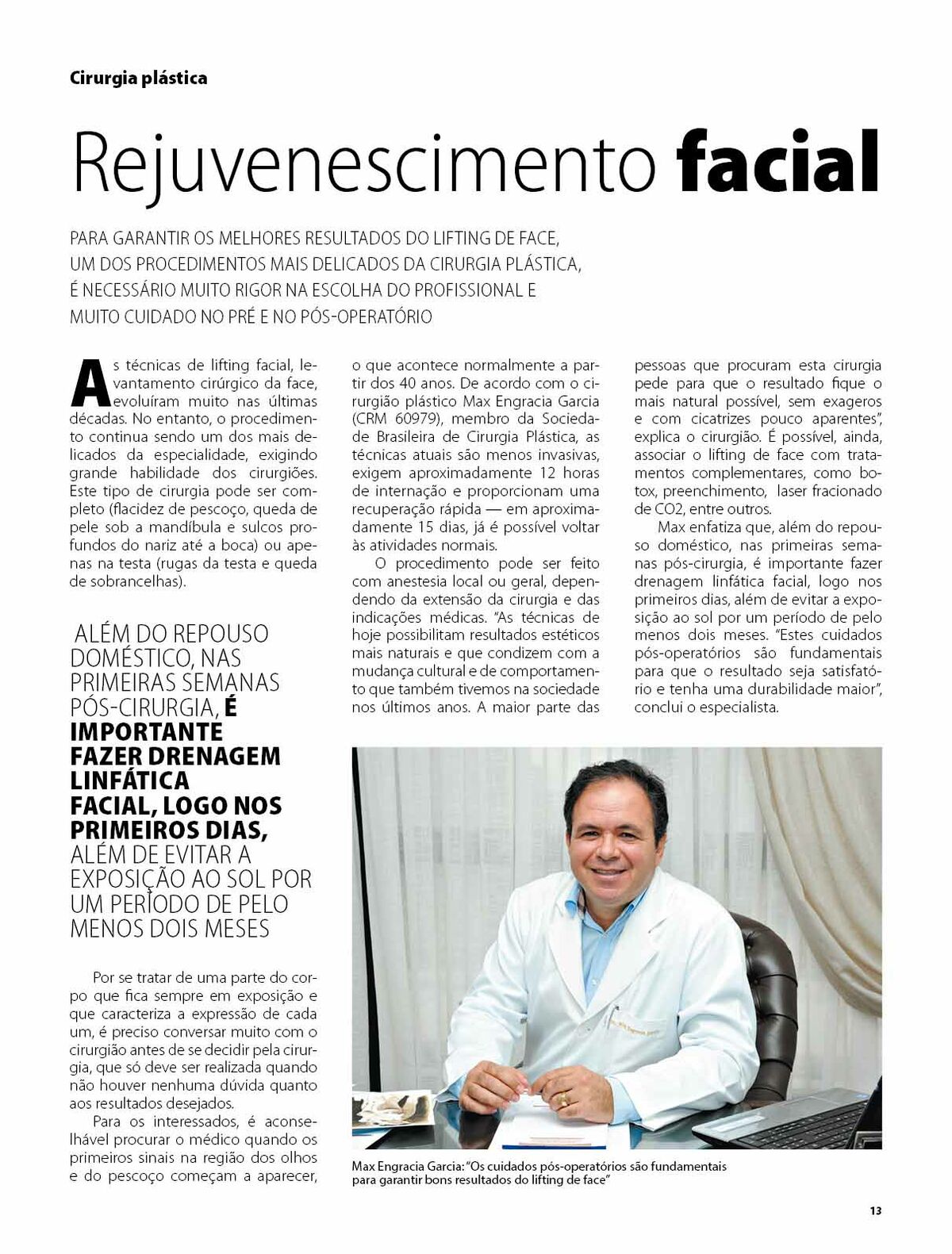 Cirurgia plástica

Rejuvenescimento facial

PARA GARANTIR OS MELHORES RESULTADOS DO LIFTING DE FACE, UM DOS PROCEDIMENTOS MAIS DELICADOS DA CIRURGIA PLÁSTICA, É NECESSÁRIO MUITO RIGOR NA ESCOLHA DO PROFISSIONAL E MUITO CUIDADO NO PRÉ E NO PÓS-OPERATÓRIO

As técnicas de lifting facial, levantamento cirúrgico da face, evoluíram muito nas últimas décadas. No entanto, o procedimento continua sendo um dos mais delicados da especialidade, exigindo grande habilidade dos cirurgiões. Este tipo de cirurgia pode ser completo (flacidez de pescoço, queda de pele sob a mandíbula e sulcos profundos do nariz até a boca) ou apenas na testa (rugas da testa e queda de sobrancelhas).

ALÉM DO REPOUSO DOMÉSTICO, NAS PRIMEIRAS SEMANAS PÓS-CIRURGIA, É IMPORTANTE FAZER DRENAGEM LINFÁTICA FACIAL, LOGO NOS PRIMEIROS DIAS, ALÉM DE EVITAR A EXPOSIÇÃO AO SOL POR UM PERÍODO DE PELO MENOS DOIS MESES

Por se tratar de uma parte do corpo que fica sempre em exposição e que caracteriza a expressão de cada um, é preciso conversar muito com o cirurgião antes de se decidir pela cirurgia, que só deve ser realizada quando não houver nenhuma dúvida quanto aos resultados desejados.

Para os interessados, é aconselhável procurar o médico quando os primeiros sinais na região dos olhos e do pescoço começam a aparecer, o que acontece normalmente a partir dos 40 anos. De acordo com o cirurgião plástico Max Engracia Garcia (CRM 60979), membro da Sociedade Brasileira de Cirurgia Plástica, as técnicas atuais são menos invasivas, exigem aproximadamente 12 horas de internação e proporcionam uma recuperação rápida — em aproximadamente 15 dias, já é possível voltar às atividades normais.

O procedimento pode ser feito com anestesia local ou geral, dependendo da extensão da cirurgia e das indicações médicas. "As técnicas de hoje possibilitam resultados estéticos mais naturais e que condizem com a mudança cultural e de comportamento que também tivemos na sociedade nos últimos anos. A maior parte das pessoas que procuram esta cirurgia pede para que o resultado fique o mais natural possível, sem exageros e com cicatrizes pouco aparentes", explica o cirurgião. É possível, ainda, associar o lifting de face com tratamentos complementares, como botox, preenchimento, laser fracionado de CO2, entre outros.

Max enfatiza que, além do repouso doméstico, nas primeiras semanas pós-cirurgia, é importante fazer drenagem linfática facial, logo nos primeiros dias, além de evitar a exposição ao sol por um período de pelo menos dois meses. "Estes cuidados pós-operatórios são fundamentais para que o resultado seja satisfatório e tenha uma durabilidade maior", conclui o especialista.

Max Engracia Garcia: "Os cuidados pós-operatórios são fundamentais para garantir bons resultados do lifting de face"

13